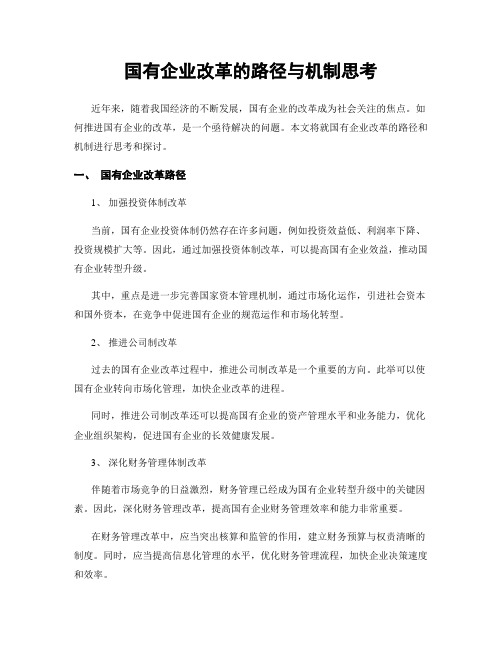 国有企业改革的路径与机制思考

近年来，随着我国经济的不断发展，国有企业的改革成为社会关注的焦点。如何推进国有企业的改革，是一个亟待解决的问题。本文将就国有企业改革的路径和机制进行思考和探讨。

一、 国有企业改革路径

1、 加强投资体制改革

当前，国有企业投资体制仍然存在许多问题，例如投资效益低、利润率下降、投资规模扩大等。因此，通过加强投资体制改革，可以提高国有企业效益，推动国有企业转型升级。

其中，重点是进一步完善国家资本管理机制，通过市场化运作，引进社会资本和国外资本，在竞争中促进国有企业的规范运作和市场化转型。

2、 推进公司制改革

过去的国有企业改革过程中，推进公司制改革是一个重要的方向。此举可以使国有企业转向市场化管理，加快企业改革的进程。

同时，推进公司制改革还可以提高国有企业的资产管理水平和业务能力，优化企业组织架构，促进国有企业的长效健康发展。

3、 深化财务管理体制改革

伴随着市场竞争的日益激烈，财务管理已经成为国有企业转型升级中的关键因素。因此，深化财务管理改革，提高国有企业财务管理效率和能力非常重要。

在财务管理改革中，应当突出核算和监管的作用，建立财务预算与权责清晰的制度。同时，应当提高信息化管理的水平，优化财务管理流程，加快企业决策速度和效率。